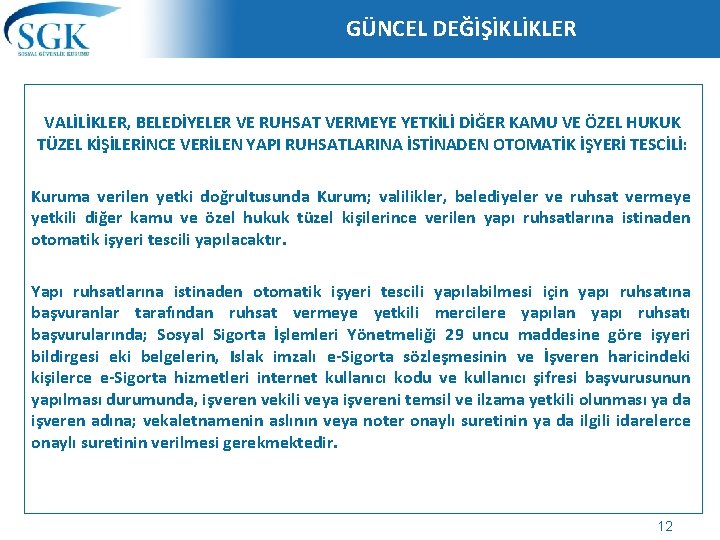 SGK
SOSYAL GÜVENLİK KURUMU

GÜNCEL DEĞİŞİKLİKLER

VALİLİKLER, BELEDİYELER VE RUHSAT VERMEYE YETKİLİ DİĞER KAMU VE ÖZEL HUKUK TÜZEL KİŞİLERİNCE VERİLEN YAPI RUHSATLARINA İSTİNADEN OTOMATİK İŞYERİ TESCİLİ:

Kuruma verilen yetki doğrultusunda Kurum; valilikler, belediyeler ve ruhsat vermeye yetkili diğer kamu ve özel hukuk tüzel kişilerince verilen yapı ruhsatlarına istinaden otomatik işyeri tescili yapılacaktır.

Yapı ruhsatlarına istinaden otomatik işyeri tescili yapılabilmesi için yapı ruhsatına başvuranlar tarafından ruhsat vermeye yetkili mercilere yapılan yapı ruhsatı başvurularında; Sosyal Sigorta İşlemleri Yönetmeliği 29 uncu maddesine göre işyeri bildirgesi eki belgelerin, Islak imzalı e-Sigorta sözleşmesinin ve İşveren haricindeki kişilerce e-Sigorta hizmetleri internet kullanıcı kodu ve kullanıcı şifresi başvurusunun yapılması durumunda, işveren vekili veya işvereni temsil ve ilzama yetkili olunması ya da işveren adına; vekaletnamenin aslının veya noter onaylı suretinin ya da ilgili idarelerce onaylı suretinin verilmesi gerekmektedir.

12